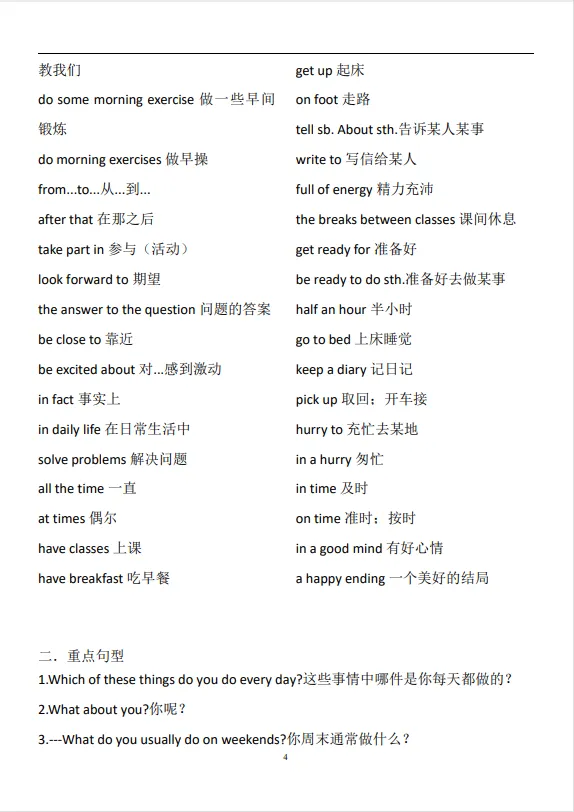 教我们

do some morning exercise 做一些早间锻炼

do morning exercises 做早操

from...to...从...到...

after that 在那之后

take part in 参与（活动）

look forward to 期望

the answer to the question 问题的答案

be close to 靠近

be excited about 对...感到激动

in fact 事实上

in daily life 在日常生活中

solve problems 解决问题

all the time 一直

at times 偶尔

have classes 上课

have breakfast 吃早餐

get up 起床

on foot 走路

tell sb. About sth.告诉某人某事

write to 写信给某人

full of energy 精力充沛

the breaks between classes 课间休息

get ready for 准备好

be ready to do sth.准备好去做某事

half an hour 半小时

go to bed 上床睡觉

keep a diary 记日记

pick up 取回；开车接

hurry to 充忙去某地

in a hurry 匆忙

in time 及时

on time 准时；按时

in a good mind 有好心情

a happy ending 一个美好的结局

二．重点句型

1.Which of these things do you do every day?这些事情中哪件是你每天都做的？

2.What about you?你呢？

3.---What do you usually do on weekends?你周末通常做什么？

4